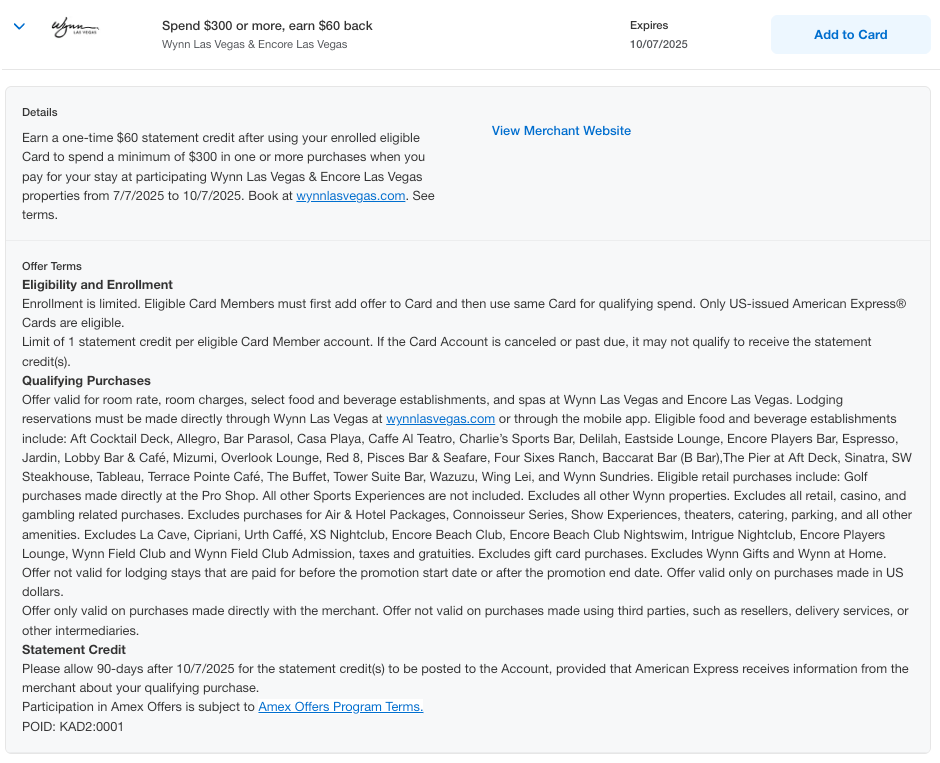 Wynn LAS VEGAS

Spend $300 or more, earn $60 back
Wynn Las Vegas & Encore Las Vegas

Expires
10/07/2025

Add to Card

Details

Earn a one-time $60 statement credit after using your enrolled eligible Card to spend a minimum of $300 in one or more purchases when you pay for your stay at participating Wynn Las Vegas & Encore Las Vegas properties from 7/7/2025 to 10/7/2025. Book at wynnlasvegas.com. See terms.

View Merchant Website

Offer Terms
Eligibility and Enrollment
Enrollment is limited. Eligible Card Members must first add offer to Card and then use same Card for qualifying spend. Only US-issued American Express® Cards are eligible.
Limit of 1 statement credit per eligible Card Member account. If the Card Account is canceled or past due, it may not qualify to receive the statement credit(s).
Qualifying Purchases
Offer valid for room rate, room charges, select food and beverage establishments, and spas at Wynn Las Vegas and Encore Las Vegas. Lodging reservations must be made directly through Wynn Las Vegas at wynnlasvegas.com or through the mobile app. Eligible food and beverage establishments include: Aft Cocktail Deck, Allegro, Bar Parasol, Casa Playa, Caffe Al Teatro, Charlie's Sports Bar, Delilah, Eastside Lounge, Encore Players Bar, Espresso, Jardin, Lobby Bar & Café, Mizumi, Overlook Lounge, Red 8, Pisces Bar & Seafare, Four Sixes Ranch, Baccarat Bar (B Bar),The Pier at Aft Deck, Sinatra, SW Steakhouse, Tableau, Terrace Pointe Café, The Buffet, Tower Suite Bar, Wazuzu, Wing Lei, and Wynn Sundries. Eligible retail purchases include: Golf purchases made directly at the Pro Shop. All other Sports Experiences are not included. Excludes all other Wynn properties. Excludes all retail, casino, and gambling related purchases. Excludes purchases for Air & Hotel Packages, Connoisseur Series, Show Experiences, theaters, catering, parking, and all other amenities. Excludes La Cave, Cipriani, Urth Caffé, XS Nightclub, Encore Beach Club, Encore Beach Club Nightswim, Intrigue Nightclub, Encore Players Lounge, Wynn Field Club and Wynn Field Club Admission, taxes and gratuities. Excludes gift card purchases. Excludes Wynn Gifts and Wynn at Home. Offer not valid for lodging stays that are paid for before the promotion start date or after the promotion end date. Offer valid only on purchases made in US dollars.
Offer only valid on purchases made directly with the merchant. Offer not valid on purchases made using third parties, such as resellers, delivery services, or other intermediaries.
Statement Credit
Please allow 90-days after 10/7/2025 for the statement credit(s) to be posted to the Account, provided that American Express receives information from the merchant about your qualifying purchase.
Participation in Amex Offers is subject to Amex Offers Program Terms.
POID: KAD2:0001